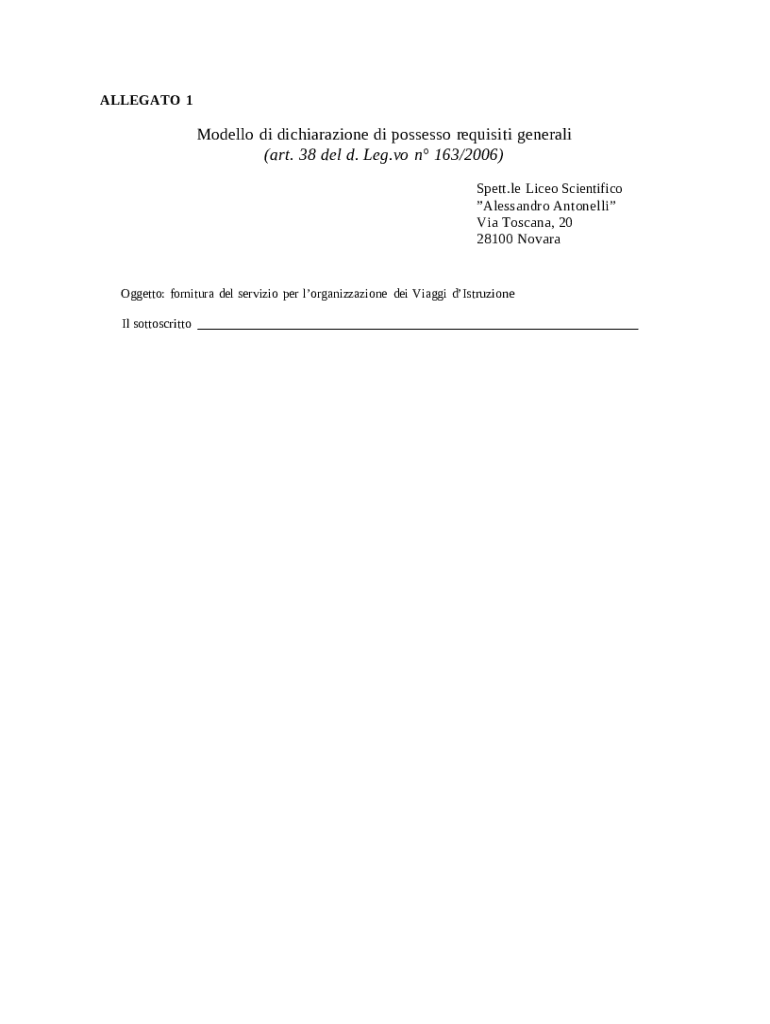 ALLEGATO 1

Modello di dichiarazione di possesso requisiti generali
(art. 38 del d. Leg.vo n° 163/2006)

Spett.le Liceo Scientifico
"Alessandro Antonelli"
Via Toscana, 20
28100 Novara

Oggetto: fornitura del servizio per l'organizzazione dei Viaggi d'Istruzione

Il sottoscritto ____